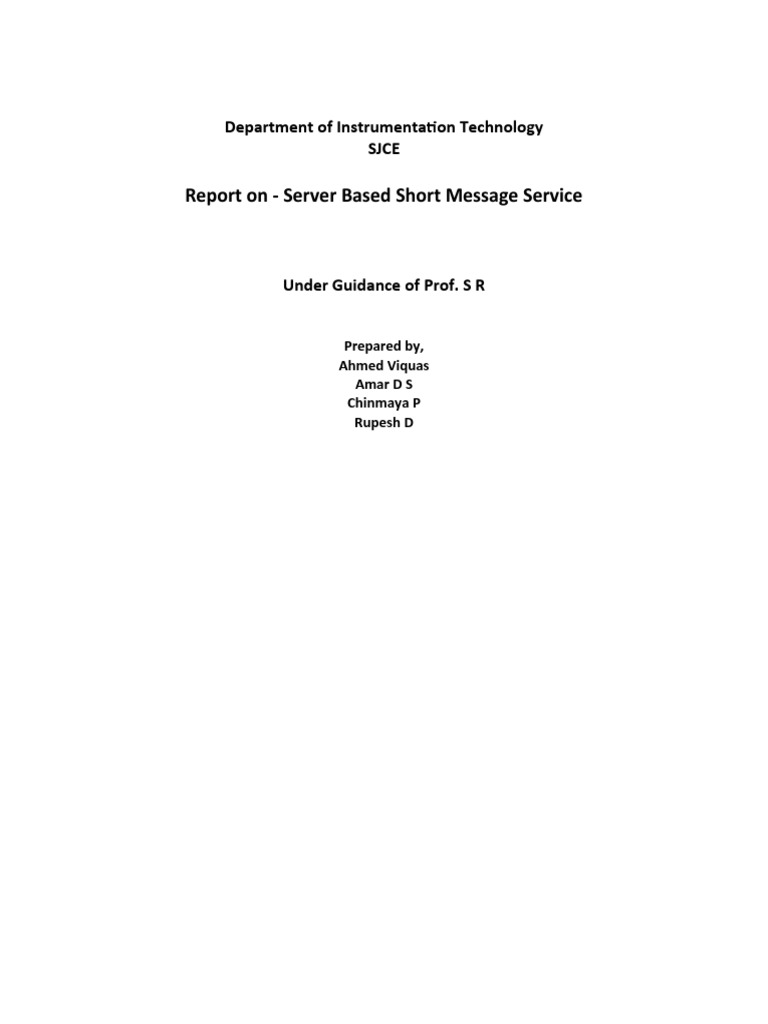 Department of Instrumentation Technology
SJCE

Report on - Server Based Short Message Service

Under Guidance of Prof. S R

Prepared by,
Ahmed Viquas
Amar D S
Chinmaya P
Rupesh D